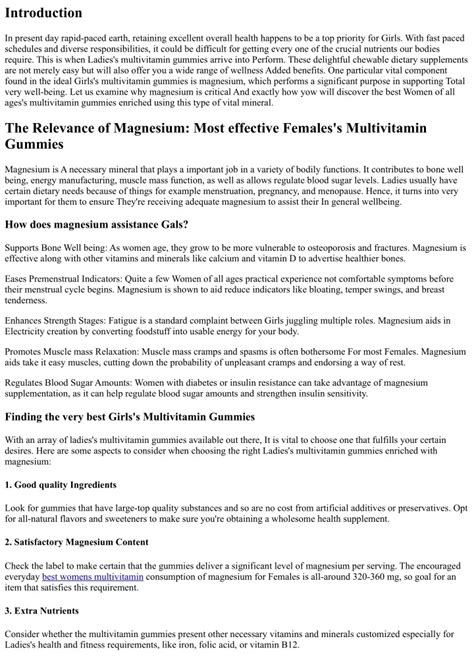 Introduction

In present day rapid-paced earth, retaining excellent overall health happens to be a top priority for Girls. With fast paced schedules and diverse responsibilities, it could be difficult for getting every one of the crucial nutrients our bodies require. This is when Ladies's multivitamin gummies arrive into Perform. These delightful chewable dietary supplements are not merely easy but will also offer you a wide range of wellness Added benefits. One particular vital component found in the ideal Girls's multivitamin gummies is magnesium, which performs a significant purpose in supporting Total very well-being. Let us examine why magnesium is critical And exactly how yow will discover the best Women of all ages's multivitamin gummies enriched using this type of vital mineral.

The Relevance of Magnesium: Most effective Females's Multivitamin Gummies

Magnesium is A necessary mineral that plays a important job in a variety of bodily functions. It contributes to bone well being, energy manufacturing, muscle mass function, as well as allows regulate blood sugar levels. Ladies usually have certain dietary needs because of things for example menstruation, pregnancy, and menopause. Hence, it turns into very important for them to ensure They're receiving adequate magnesium to assist their In general wellbeing.

How does magnesium assistance Gals?

Supports Bone Well being: As women age, they grow to be more vulnerable to osteoporosis and fractures. Magnesium is effective along with other vitamins and minerals like calcium and vitamin D to advertise healthier bones.

Eases Premenstrual Indicators: Quite a few Women of all ages practical experience not comfortable symptoms before their menstrual cycle begins. Magnesium is shown to aid reduce indicators like bloating, temper swings, and breast tenderness.

Enhances Strength Stages: Fatigue is a standard complaint between Girls juggling multiple roles. Magnesium aids in Electricity creation by converting foodstuff into usable energy for your body.

Promotes Muscle mass Relaxation: Muscle mass cramps and spasms is often bothersome For most Females. Magnesium aids take it easy muscles, cutting down the probability of unpleasant cramps and endorsing a way of rest.

Regulates Blood Sugar Amounts: Women with diabetes or insulin resistance can take advantage of magnesium supplementation, as it can help regulate blood sugar amounts and strengthen insulin sensitivity.

Finding the very best Girls's Multivitamin Gummies

With an array of ladies's multivitamin gummies available out there, It is vital to choose one that fulfills your certain desires. Here are some aspects to consider when choosing the right Ladies's multivitamin gummies enriched with magnesium:

1. Good quality Ingredients

Look for gummies that have large-top quality substances and so are no cost from artificial additives or preservatives. Opt for all-natural flavors and sweeteners to make sure you're obtaining a wholesome health supplement.

2. Satisfactory Magnesium Content

Check the label to make certain that the gummies deliver a significant level of magnesium per serving. The encouraged everyday best womens multivitamin consumption of magnesium for Females is all-around 320-360 mg, so goal for an item that satisfies this requirement.

3. Extra Nutrients

Consider whether the multivitamin gummies present other necessary vitamins and minerals customized especially for Ladies's health and fitness requirements, like iron, folic acid, or vitamin B12.